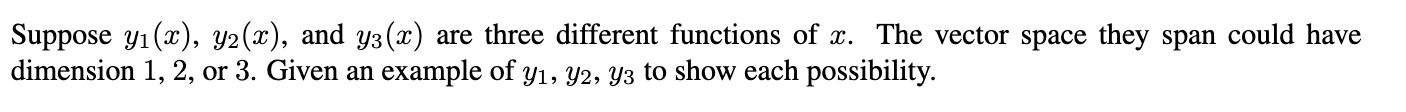 Suppose $y_1(x)$, $y_2(x)$, and $y_3(x)$ are three different functions of $x$. The vector space they span could have dimension 1, 2, or 3. Given an example of $y_1$, $y_2$, $y_3$ to show each possibility.